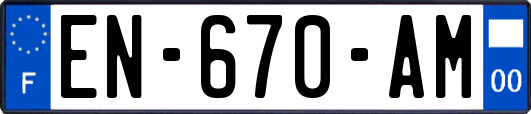 F

EN-670-AM

00